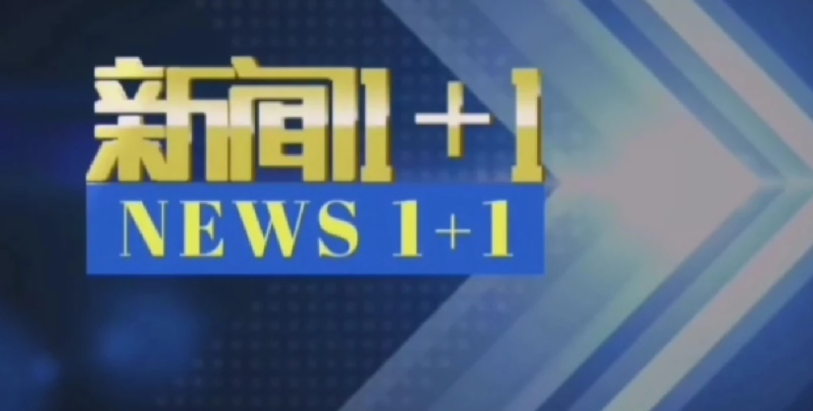 新闻1+1
NEWS 1+1